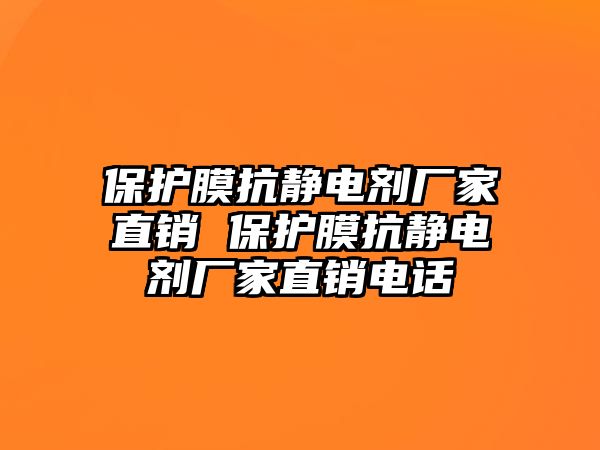 保护膜抗静电剂厂家直销 保护膜抗静电剂厂家直销电话